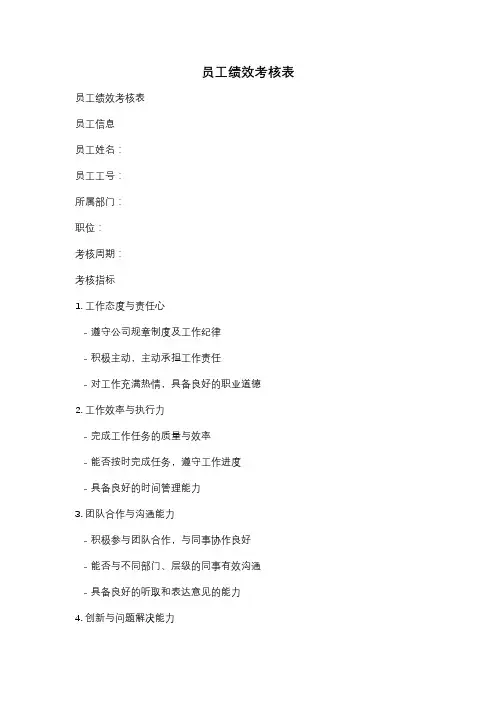 员工绩效考核表

员工绩效考核表

员工信息

员工姓名：

员工工号：

所属部门：

职位：

考核周期：

考核指标

1. 工作态度与责任心

- 遵守公司规章制度及工作纪律

- 积极主动，主动承担工作责任

- 对工作充满热情，具备良好的职业道德

2. 工作效率与执行力

- 完成工作任务的质量与效率

- 能否按时完成任务，遵守工作进度

- 具备良好的时间管理能力

3. 团队合作与沟通能力

- 积极参与团队合作，与同事协作良好

- 能否与不同部门、层级的同事有效沟通

- 具备良好的听取和表达意见的能力

4. 创新与问题解决能力